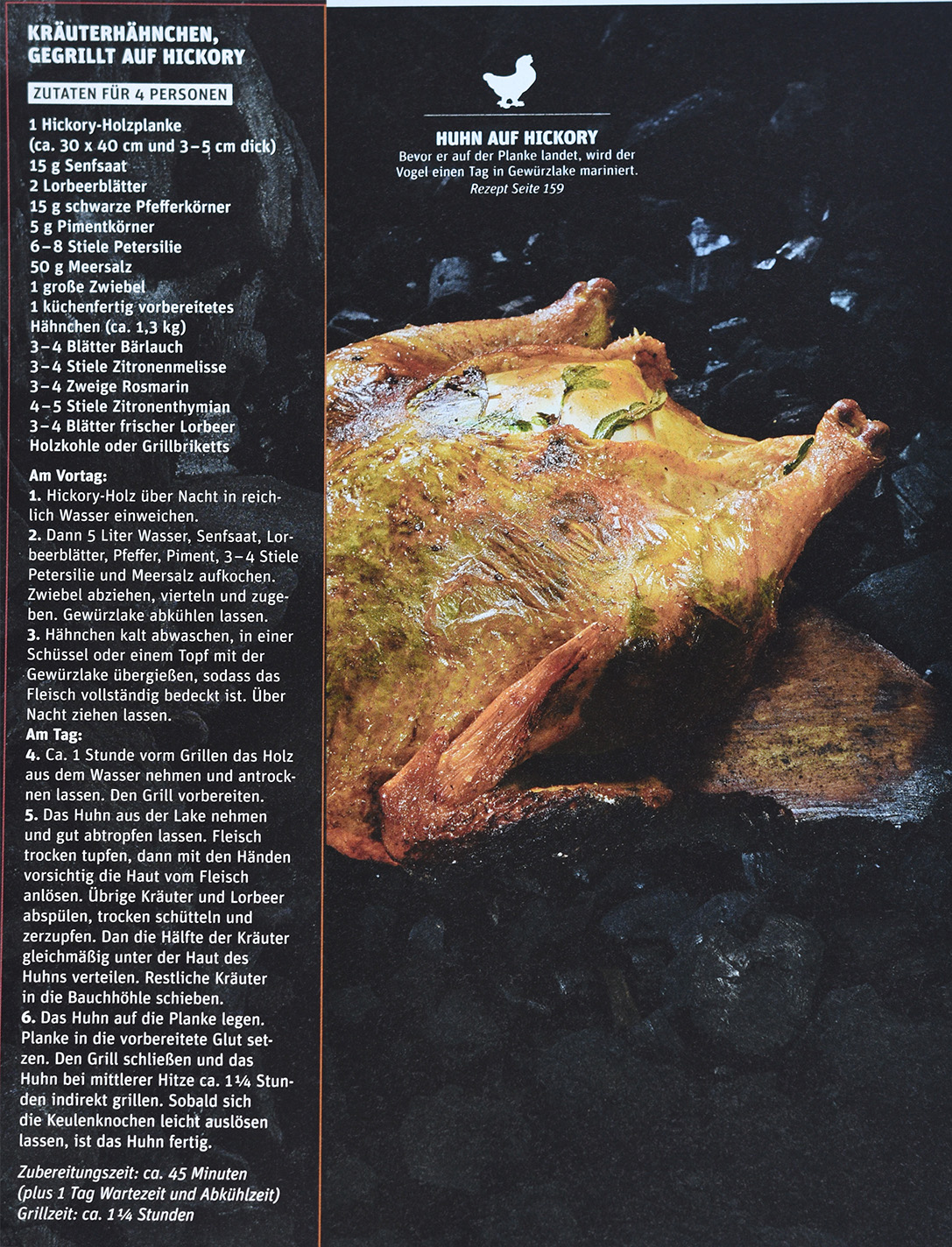 KRÄUTERHÄHNCHEN, GEGRILLT AUF HICKORY

ZUTATEN FÜR 4 PERSONEN

1 Hickory-Holzplanke
(ca. 30 x 40 cm und 3–5 cm dick)
15 g Senfsaat
2 Lorbeerblätter
15 g schwarze Pfefferkörner
5 g Pimentkörner
6–8 Stiele Petersilie
50 g Meersalz
1 große Zwiebel
1 küchenfertig vorbereitetes Hähnchen (ca. 1,3 kg)
3–4 Blätter Bärlauch
3–4 Stiele Zitronenmelisse
3–4 Zweige Rosmarin
4–5 Stiele Zitronenthymian
3–4 Blätter frischer Lorbeer
Holzkohle oder Grillbriketts

Am Vortag:
1. Hickory-Holz über Nacht in reichlich Wasser einweichen.
2. Dann 5 Liter Wasser, Senfsaat, Lorbeerblätter, Pfeffer, Piment, 3–4 Stiele Petersilie und Meersalz aufkochen. Zwiebel abziehen, vierteln und zugeben. Gewürzlake abkühlen lassen.
3. Hähnchen kalt abwaschen, in einer Schüssel oder einem Topf mit der Gewürzlake übergießen, sodass das Fleisch vollständig bedeckt ist. Über Nacht ziehen lassen.
Am Tag:
4. Ca. 1 Stunde vorm Grillen das Holz aus dem Wasser nehmen und antrocknen lassen. Den Grill vorbereiten.
5. Das Huhn aus der Lake nehmen und gut abtropfen lassen. Fleisch trocken tupfen, dann mit den Händen vorsichtig die Haut vom Fleisch anlösen. Übrige Kräuter und Lorbeer abspülen, trocken schütteln und zerzupfen. Dan die Hälfte der Kräuter gleichmäßig unter der Haut des Huhns verteilen. Restliche Kräuter in die Bauchhöhle schieben.
6. Das Huhn auf die Planke legen. Planke in die vorbereitete Glut setzen. Den Grill schließen und das Huhn bei mittlerer Hitze ca. 1¼ Stunden indirekt grillen. Sobald sich die Keulenknochen leicht auslösen lassen, ist das Huhn fertig.

Zubereitungszeit: ca. 45 Minuten
(plus 1 Tag Wartezeit und Abkühlzeit)
Grillzeit: ca. 1¼ Stunden

HUHN AUF HICKORY
Bevor er auf der Planke landet, wird der Vogel einen Tag in Gewürzlake mariniert.
Rezept Seite 159